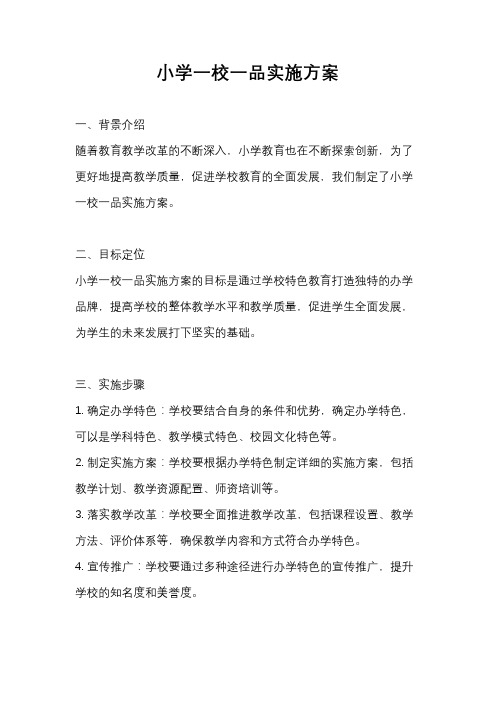 小学一校一品实施方案

一、背景介绍

随着教育教学改革的不断深入，小学教育也在不断探索创新，为了更好地提高教学质量，促进学校教育的全面发展，我们制定了小学一校一品实施方案。

二、目标定位

小学一校一品实施方案的目标是通过学校特色教育打造独特的办学品牌，提高学校的整体教学水平和教学质量，促进学生全面发展，为学生的未来发展打下坚实的基础。

三、实施步骤

1. 确定办学特色：学校要结合自身的条件和优势，确定办学特色，可以是学科特色、教学模式特色、校园文化特色等。

2. 制定实施方案：学校要根据办学特色制定详细的实施方案，包括教学计划、教学资源配置、师资培训等。

3. 落实教学改革：学校要全面推进教学改革，包括课程设置、教学方法、评价体系等，确保教学内容和方式符合办学特色。

4. 宣传推广：学校要通过多种途径进行办学特色的宣传推广，提升学校的知名度和美誉度。